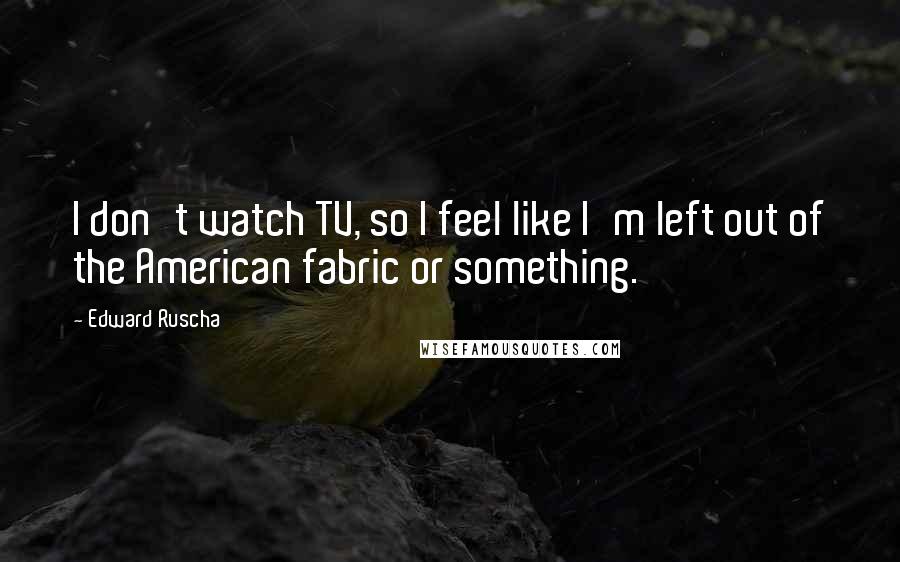 I don t watch TV, so I feel like I m left out of the American fabric or something.

- Edward Ruscha

WISEFAMOUSQUOTES.COM